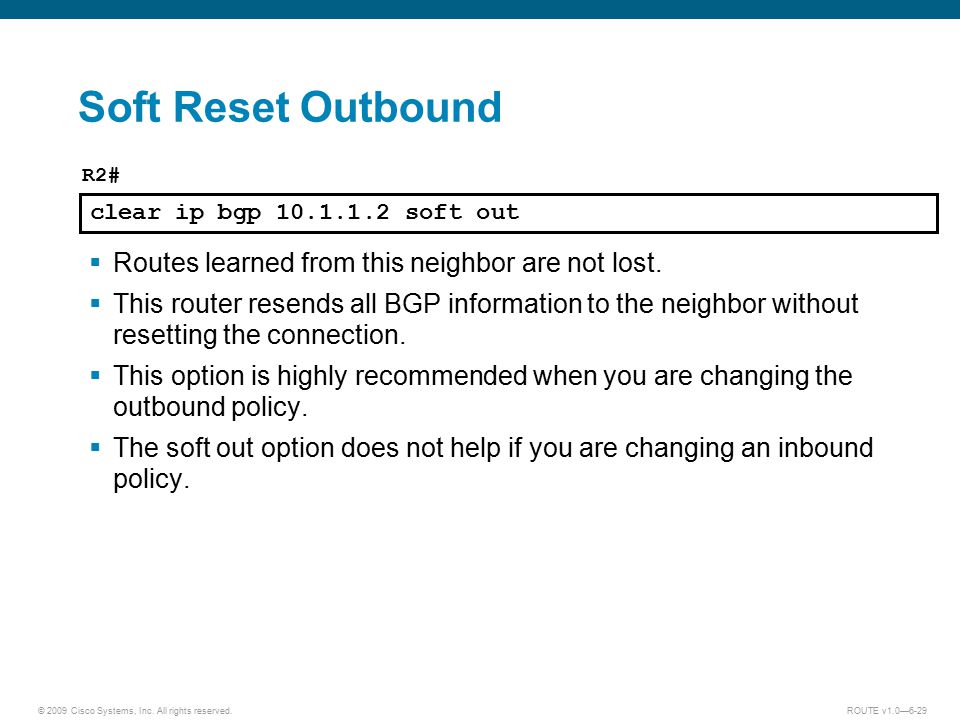 Soft Reset Outbound

R2#

clear ip bgp 10.1.1.2 soft out

▪ Routes learned from this neighbor are not lost.

▪ This router resends all BGP information to the neighbor without resetting the connection.

▪ This option is highly recommended when you are changing the outbound policy.

▪ The soft out option does not help if you are changing an inbound policy.

© 2009 Cisco Systems, Inc. All rights reserved.

ROUTE v1.0—6-29